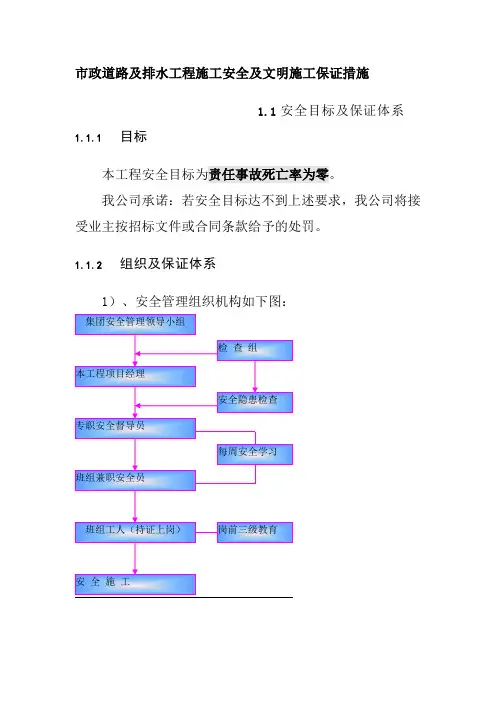 市政道路及排水工程施工安全及文明施工保证措施

1.1 安全目标及保证体系

1.1.1 目标

本工程安全目标为责任事故死亡率为零。

我公司承诺：若安全目标达不到上述要求，我公司将接受业主按招标文件或合同条款给予的处罚。

1.1.2 组织及保证体系

1）、安全管理组织机构如下图：

集团安全管理领导小组

检 查 组

本工程项目经理

安全隐患检查

专职安全督导员

每周安全学习

班组兼职安全员

班组工人（持证上岗）

岗前三级教育

安 全 施 工